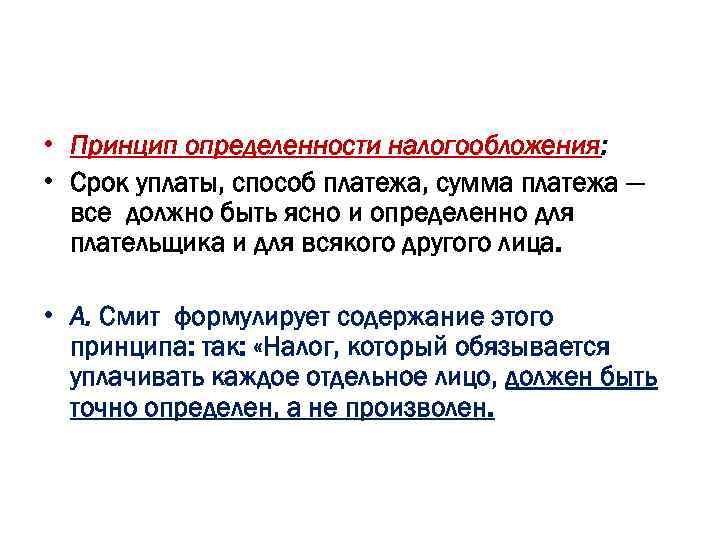 • Принцип определенности налогообложения;

• Срок уплаты, способ платежа, сумма платежа — все должно быть ясно и определенно для плательщика и для всякого другого лица.

• А. Смит формулирует содержание этого принципа: так: «Налог, который обязывается уплачивать каждое отдельное лицо, должен быть точно определен, а не произволен.